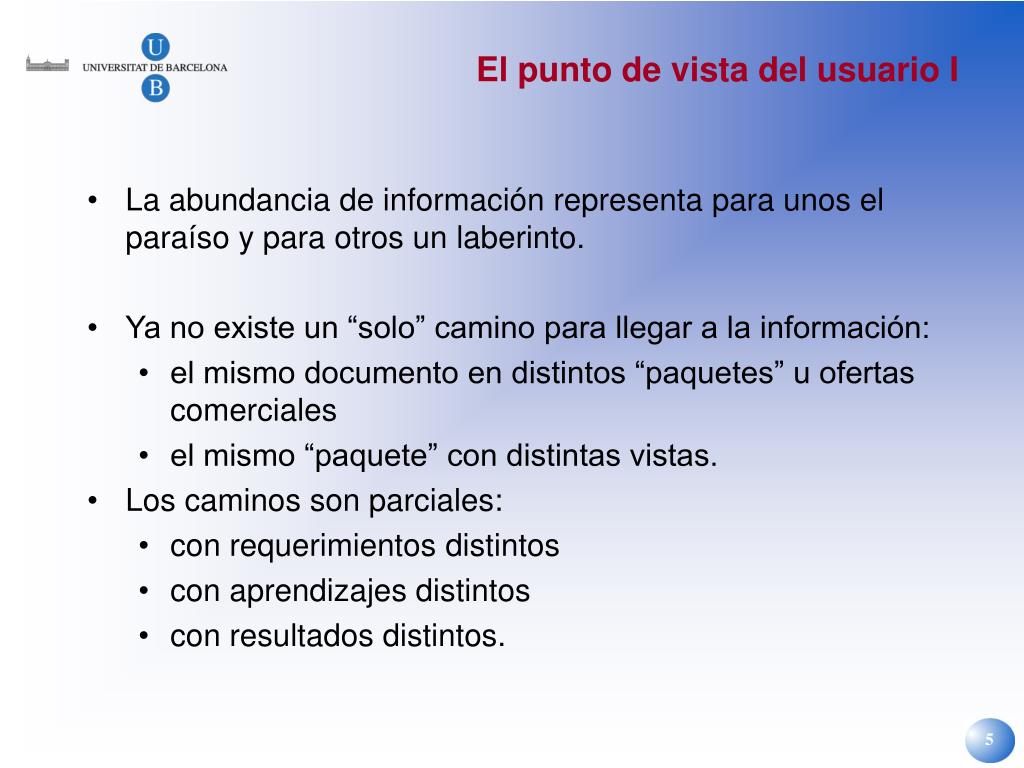 U
UNIVERSITAT DE BARCELONA
B

El punto de vista del usuario I

• La abundancia de información representa para unos el paraíso y para otros un laberinto.

• Ya no existe un “solo” camino para llegar a la información:
  • el mismo documento en distintos “paquetes” u ofertas comerciales
  • el mismo “paquete” con distintas vistas.
• Los caminos son parciales:
  • con requerimientos distintos
  • con aprendizajes distintos
  • con resultados distintos.

5